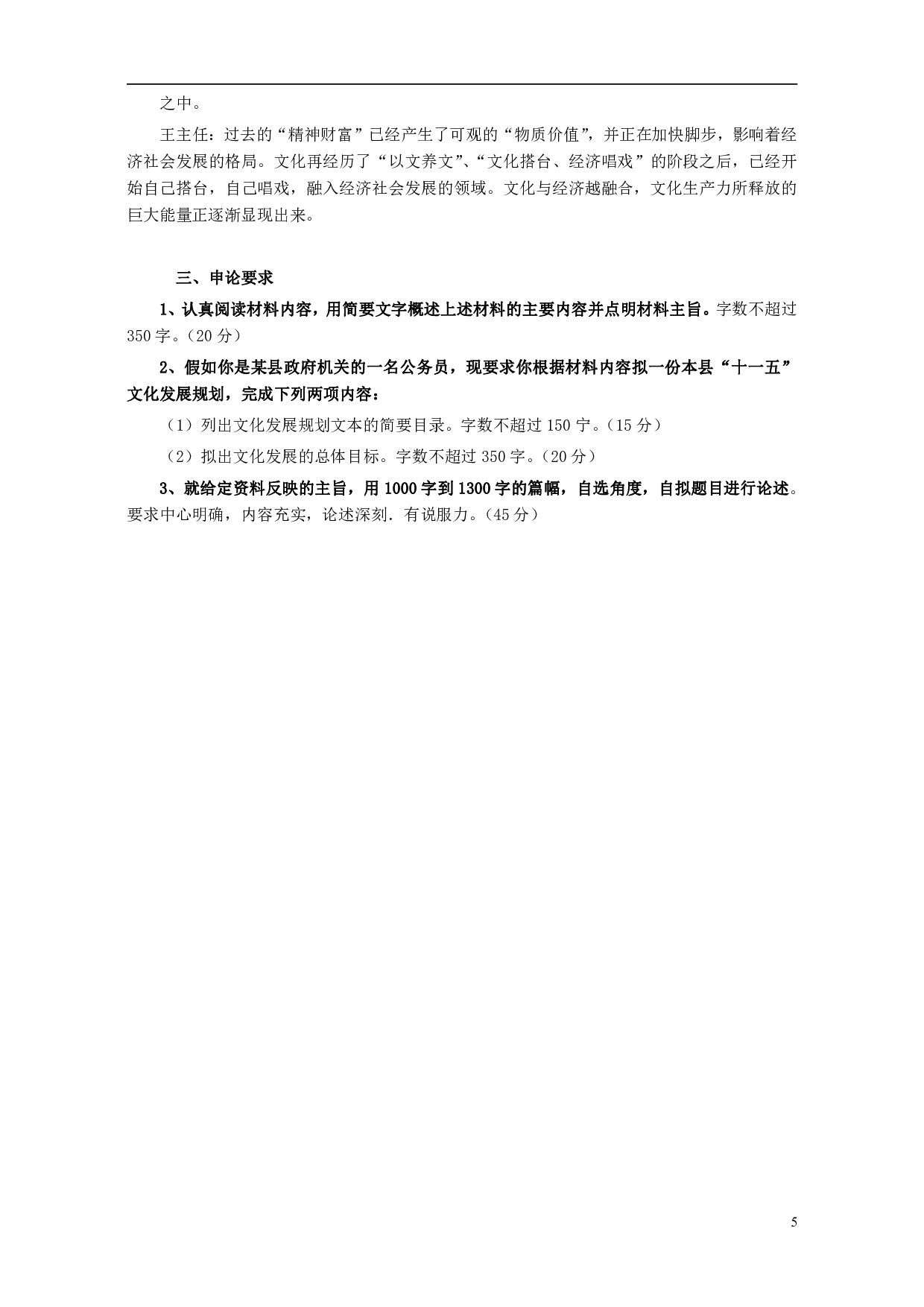 之中。

王主任：过去的“精神财富”已经产生了可观的“物质价值”，并正在加快脚步，影响着经济社会发展的格局。文化再经历了“以文养文”、“文化搭台、经济唱戏”的阶段之后，已经开始自己搭台，自己唱戏，融入经济社会发展的领域。文化与经济越融合，文化生产力所释放的巨大能量正逐渐显现出来。

三、申论要求

1、认真阅读材料内容，用简要文字概述上述材料的主要内容并点明材料主旨。字数不超过350字。（20分）

2、假如你是某县政府机关的一名公务员，现要求你根据材料内容拟一份本县“十一五”文化发展规划，完成下列两项内容：

（1）列出文化发展规划文本的简要目录。字数不超过150宁。（15分）

（2）拟出文化发展的总体目标。字数不超过350字。（20分）

3、就给定资料反映的主旨，用1000字到1300字的篇幅，自选角度，自拟题目进行论述。要求中心明确，内容充实，论述深刻．有说服力。（45分）

5